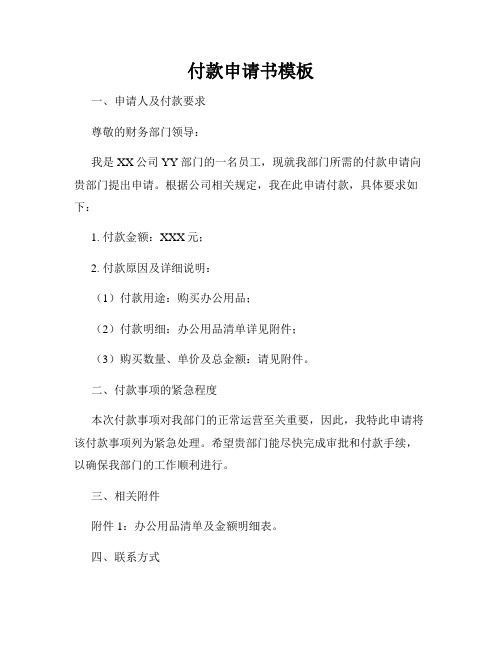 付款申请书模板

一、申请人及付款要求

尊敬的财务部门领导：

我是XX公司YY部门的一名员工，现就我部门所需的付款申请向贵部门提出申请。根据公司相关规定，我在此申请付款，具体要求如下：

1. 付款金额：XXX元；

2. 付款原因及详细说明：

（1）付款用途：购买办公用品；

（2）付款明细：办公用品清单详见附件；

（3）购买数量、单价及总金额：请见附件。

二、付款事项的紧急程度

本次付款事项对我部门的正常运营至关重要，因此，我特此申请将该付款事项列为紧急处理。希望贵部门能尽快完成审批和付款手续，以确保我部门的工作顺利进行。

三、相关附件

附件1：办公用品清单及金额明细表。

四、联系方式